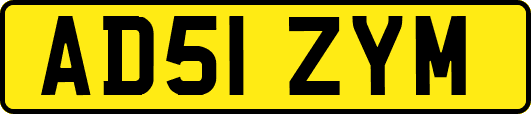 AD51 ZYM